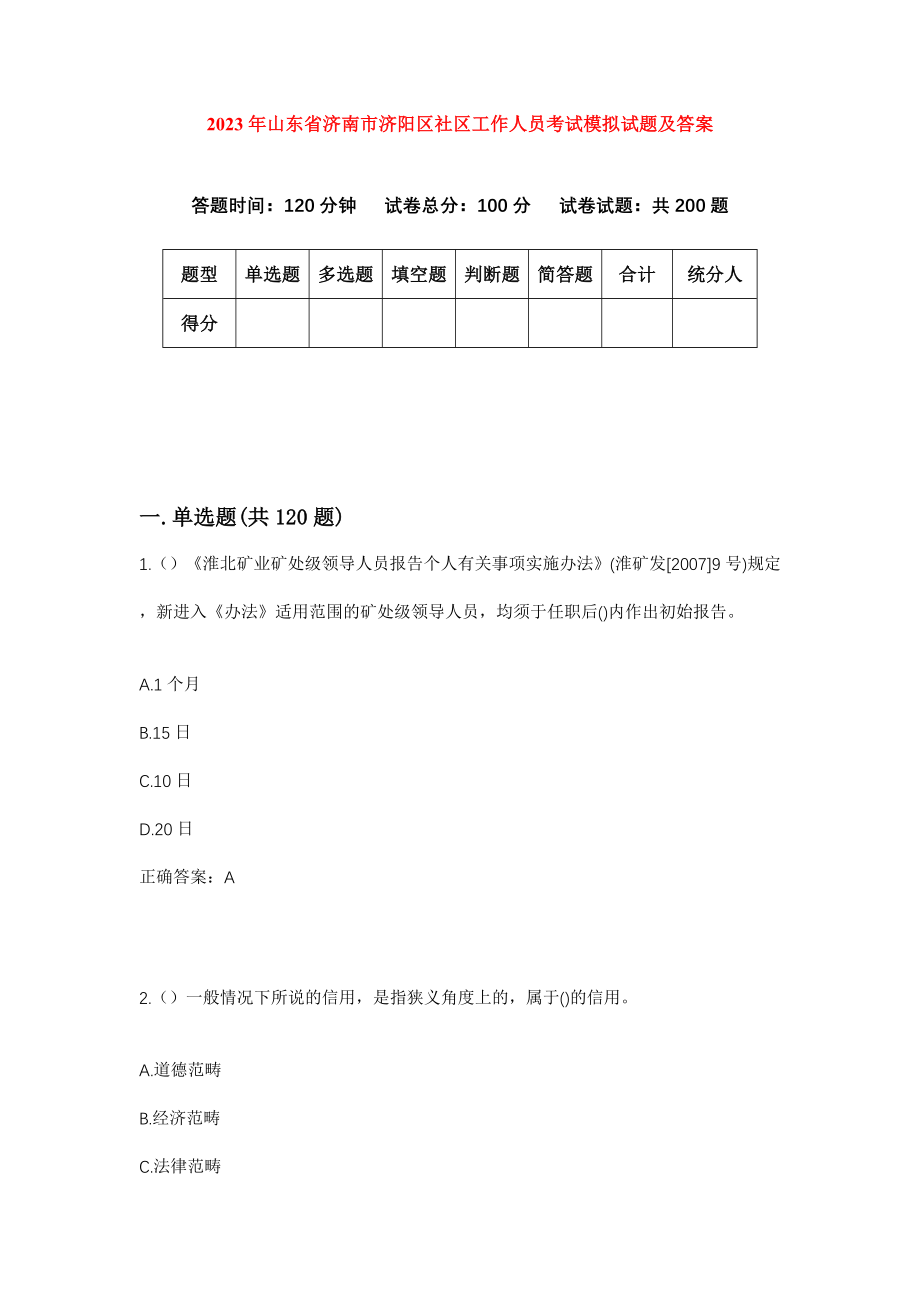 2023年山东省济南市济阳区社区工作人员考试模拟试题及答案

答题时间：120分钟　　试卷总分：100分　　试卷试题：共200题

| 题型 | 单选题 | 多选题 | 填空题 | 判断题 | 简答题 | 合计 | 统分人 |
|---|---|---|---|---|---|---|---|
| 得分 | | | | | | | |

一.单选题(共120题)

1.()《淮北矿业矿处级领导人员报告个人有关事项实施办法》(淮矿发[2007]9号)规定，新进入《办法》适用范围的矿处级领导人员，均须于任职后()内作出初始报告。

A.1个月

B.15日

C.10日

D.20日

正确答案：A

2.()一般情况下所说的信用，是指狭义角度上的，属于()的信用。

A.道德范畴

B.经济范畴

C.法律范畴